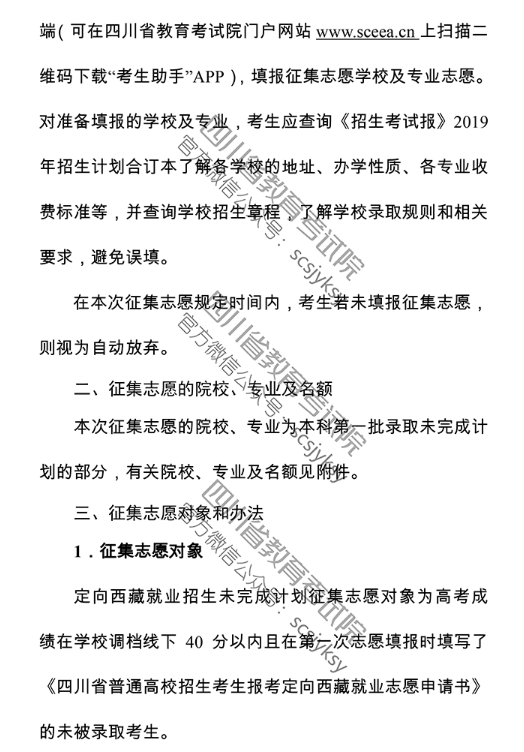 端（可在四川省教育考试院门户网站 www.sceea.cn 上扫描二维码下载“考生助手”APP），填报征集志愿学校及专业志愿。对准备填报的学校及专业，考生应查询《招生考试报》2019年招生计划合订本了解各学校的地址、办学性质、各专业收费标准等，并查询学校招生章程，了解学校录取规则和相关要求，避免误填。

在本次征集志愿规定时间内，考生若未填报征集志愿，则视为自动放弃。

二、征集志愿的院校、专业及名额

本次征集志愿的院校、专业为本科第一批录取未完成计划的部分，有关院校、专业及名额见附件。

三、征集志愿对象和办法

1．征集志愿对象

定向西藏就业招生未完成计划征集志愿对象为高考成绩在学校调档线下 40 分以内且在第一次志愿填报时填写了《四川省普通高校招生考生报考定向西藏就业志愿申请书》的未被录取考生。

四川省教育考试院 官方微信公众号：scsjyksy
四川省教育考试院 官方微信公众号：scsjyksy
四川省教育考试院 官方微信公众号：scsjyksy